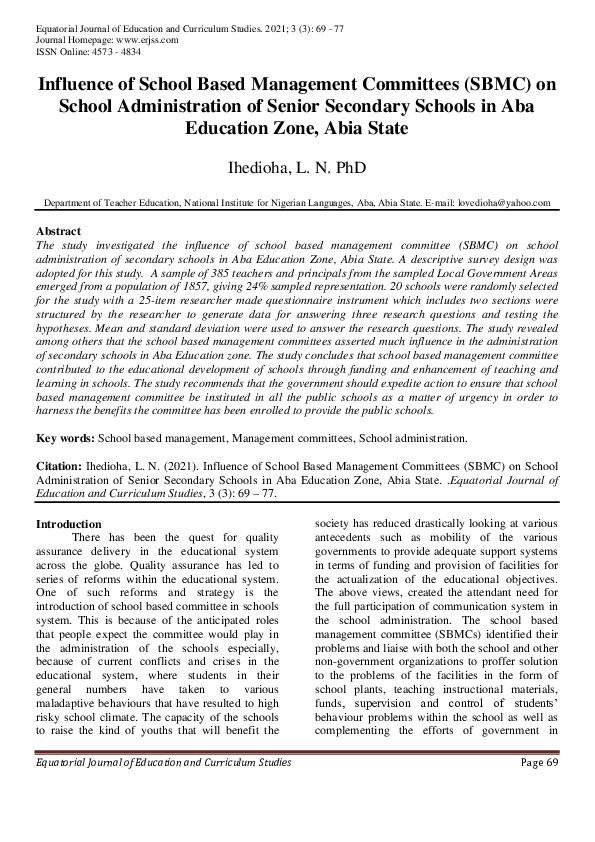 Equatorial Journal of Education and Curriculum Studies. 2021; 3 (3): 69 - 77
Journal Homepage: www.erjss.com
ISSN Online: 4573 - 4834

Influence of School Based Management Committees (SBMC) on School Administration of Senior Secondary Schools in Aba Education Zone, Abia State

Ihedioha, L. N. PhD

Department of Teacher Education, National Institute for Nigerian Languages, Aba, Abia State. E-mail: lovedioha@yahoo.com

Abstract
The study investigated the influence of school based management committee (SBMC) on school administration of secondary schools in Aba Education Zone, Abia State. A descriptive survey design was adopted for this study. A sample of 385 teachers and principals from the sampled Local Government Areas emerged from a population of 1857, giving 24% sampled representation. 20 schools were randomly selected for the study with a 25-item researcher made questionnaire instrument which includes two sections were structured by the researcher to generate data for answering three research questions and testing the hypotheses. Mean and standard deviation were used to answer the research questions. The study revealed among others that the school based management committees asserted much influence in the administration of secondary schools in Aba Education zone. The study concludes that school based management committee contributed to the educational development of schools through funding and enhancement of teaching and learning in schools. The study recommends that the government should expedite action to ensure that school based management committee be instituted in all the public schools as a matter of urgency in order to harness the benefits the committee has been enrolled to provide the public schools.

Key words: School based management, Management committees, School administration.

Citation: Ihedioha, L. N. (2021). Influence of School Based Management Committees (SBMC) on School Administration of Senior Secondary Schools in Aba Education Zone, Abia State. .Equatorial Journal of Education and Curriculum Studies, 3 (3): 69 – 77.

Introduction
There has been the quest for quality assurance delivery in the educational system across the globe. Quality assurance has led to series of reforms within the educational system. One of such reforms and strategy is the introduction of school based committee in schools system. This is because of the anticipated roles that people expect the committee would play in the administration of the schools especially, because of current conflicts and crises in the educational system, where students in their general numbers have taken to various maladaptive behaviours that have resulted to high risky school climate. The capacity of the schools to raise the kind of youths that will benefit the society has reduced drastically looking at various antecedents such as mobility of the various governments to provide adequate support systems in terms of funding and provision of facilities for the actualization of the educational objectives. The above views, created the attendant need for the full participation of communication system in the school administration. The school based management committee (SBMCs) identified their problems and liaise with both the school and other non-government organizations to proffer solution to the problems of the facilities in the form of school plants, teaching instructional materials, funds, supervision and control of students' behaviour problems within the school as well as complementing the efforts of government in

Equatorial Journal of Education and Curriculum Studies
Page 69